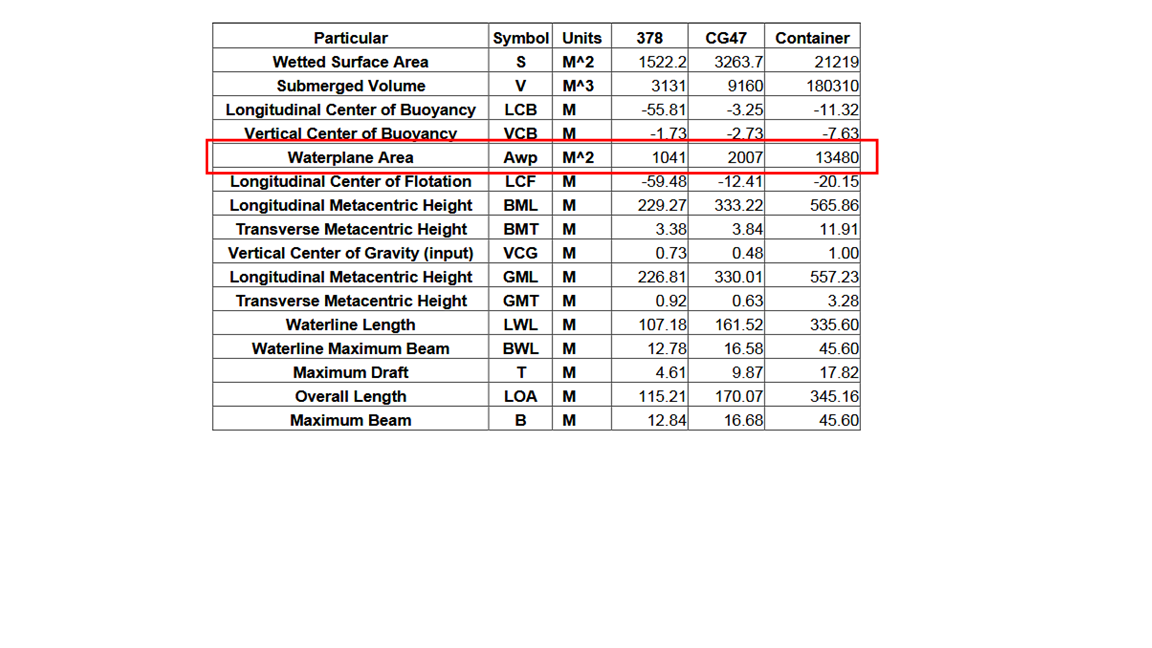 | Particular | Symbol | Units | 378 | CG47 | Container |
|---|---|---|---|---|---|
| Wetted Surface Area | S | M^2 | 1522.2 | 3263.7 | 21219 |
| Submerged Volume | V | M^3 | 3131 | 9160 | 180310 |
| Longitudinal Center of Buoyancy | LCB | M | -55.81 | -3.25 | -11.32 |
| Vertical Center of Buoyancy | VCB | M | -1.73 | -2.73 | -7.63 |
| Waterplane Area | Awp | M^2 | 1041 | 2007 | 13480 |
| Longitudinal Center of Flotation | LCF | M | -59.48 | -12.41 | -20.15 |
| Longitudinal Metacentric Height | BML | M | 229.27 | 333.22 | 565.86 |
| Transverse Metacentric Height | BMT | M | 3.38 | 3.84 | 11.91 |
| Vertical Center of Gravity (input) | VCG | M | 0.73 | 0.48 | 1.00 |
| Longitudinal Metacentric Height | GML | M | 226.81 | 330.01 | 557.23 |
| Transverse Metacentric Height | GMT | M | 0.92 | 0.63 | 3.28 |
| Waterline Length | LWL | M | 107.18 | 161.52 | 335.60 |
| Waterline Maximum Beam | BWL | M | 12.78 | 16.58 | 45.60 |
| Maximum Draft | T | M | 4.61 | 9.87 | 17.82 |
| Overall Length | LOA | M | 115.21 | 170.07 | 345.16 |
| Maximum Beam | B | M | 12.84 | 16.68 | 45.60 |